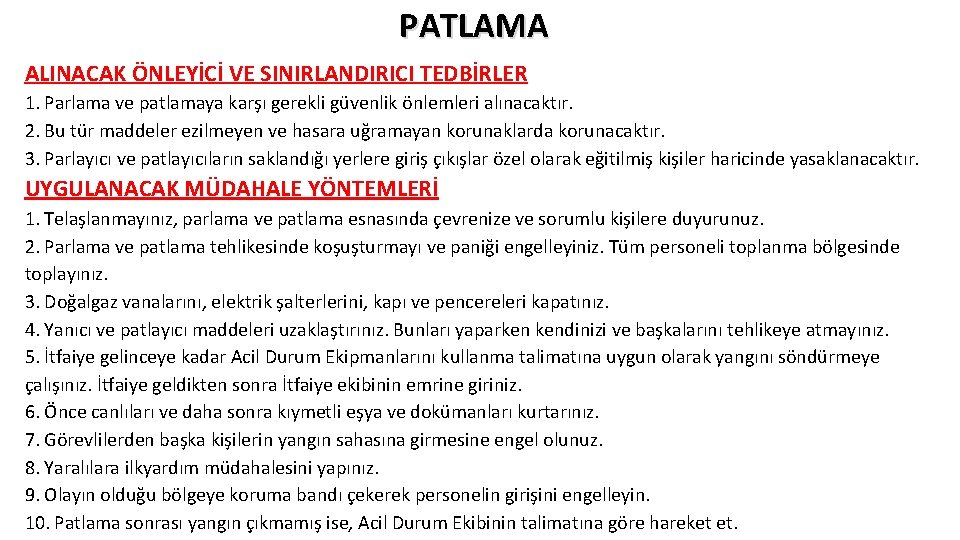 PATLAMA

ALINACAK ÖNLEYİCİ VE SINIRLANDIRICI TEDBİRLER

1. Parlama ve patlamaya karşı gerekli güvenlik önlemleri alınacaktır.
2. Bu tür maddeler ezilmeyen ve hasara uğramayan korunaklarda korunacaktır.
3. Parlayıcı ve patlayıcıların saklandığı yerlere giriş çıkışlar özel olarak eğitilmiş kişiler haricinde yasaklanacaktır.

UYGULANACAK MÜDAHALE YÖNTEMLERİ

1. Telaşlanmayınız, parlama ve patlama esnasında çevrenize ve sorumlu kişilere duyurunuz.
2. Parlama ve patlama tehlikesinde koşuşturmayı ve paniği engelleyiniz. Tüm personeli toplanma bölgesinde toplayınız.
3. Doğalgaz vanalarını, elektrik şalterlerini, kapı ve pencereleri kapatınız.
4. Yanıcı ve patlayıcı maddeleri uzaklaştırınız. Bunları yaparken kendinizi ve başkalarını tehlikeye atmayınız.
5. İtfaiye gelinceye kadar Acil Durum Ekipmanlarını kullanma talimatına uygun olarak yangını söndürmeye çalışınız. İtfaiye geldikten sonra İtfaiye ekibinin emrine giriniz.
6. Önce canlıları ve daha sonra kıymetli eşya ve dokümanları kurtarınız.
7. Görevlilerden başka kişilerin yangın sahasına girmesine engel olunuz.
8. Yaralılara ilkyardım müdahalesini yapınız.
9. Olayın olduğu bölgeye koruma bandı çekerek personelin girişini engelleyin.
10. Patlama sonrası yangın çıkmamış ise, Acil Durum Ekibinin talimatına göre hareket et.